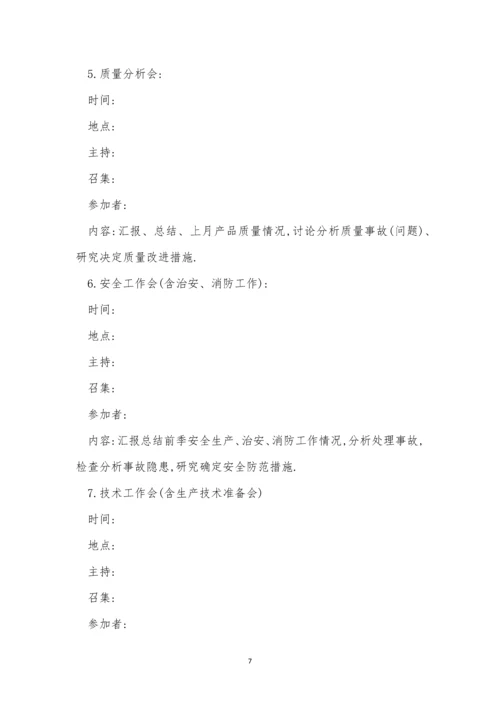 5.质量分析会:

时间:

地点:

主持:

召集:

参加者:

内容:汇报、总结、上月产品质量情况,讨论分析质量事故(问题)、研究决定质量改进措施.

6.安全工作会(含治安、消防工作):

时间:

地点:

主持:

召集:

参加者:

内容:汇报总结前季安全生产、治安、消防工作情况,分析处理事故,检查分析事故隐患,研究确定安全防范措施.

7.技术工作会(含生产技术准备会)

时间:

地点:

主持:

召集:

参加者:

7